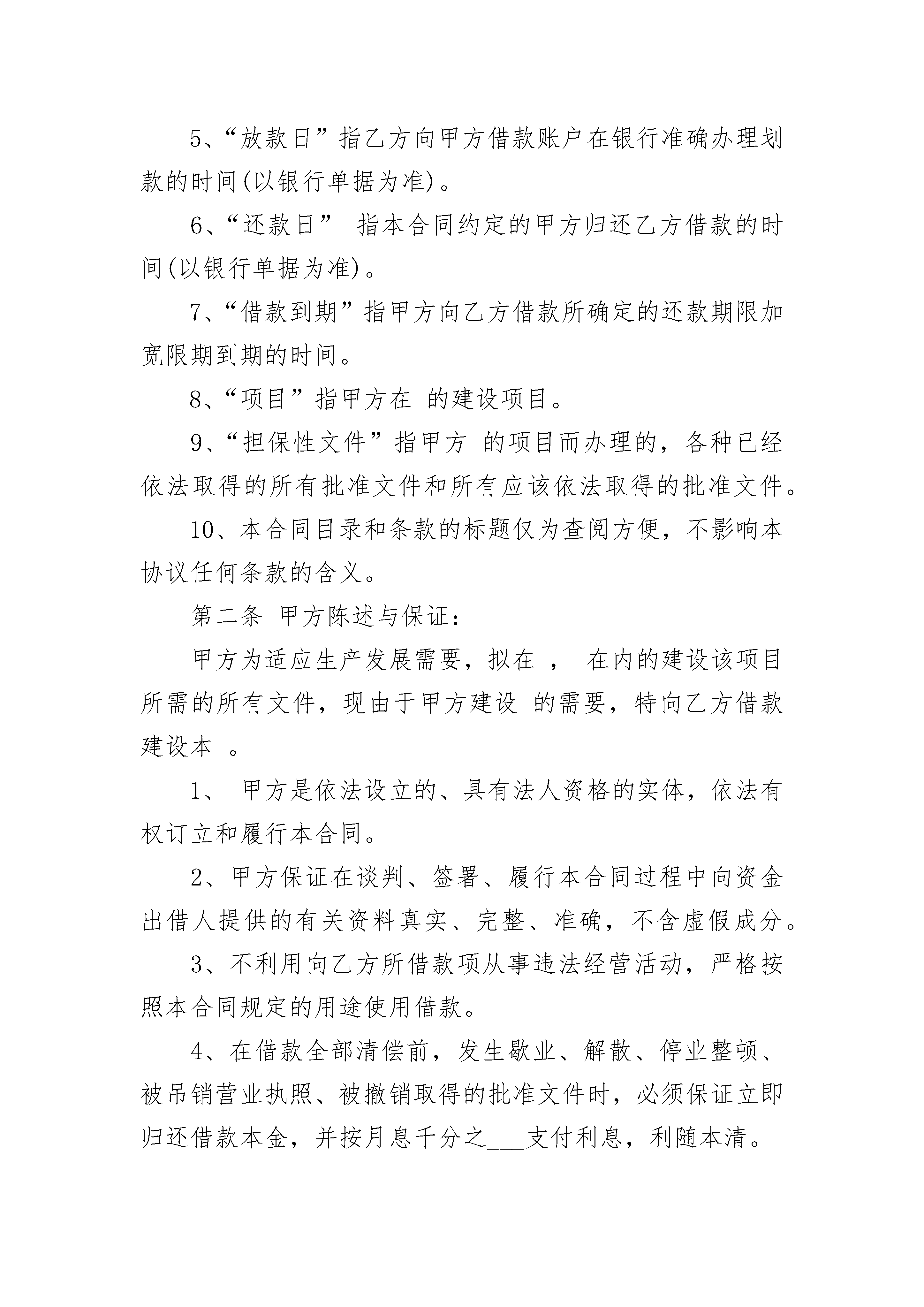 5、“放款日”指乙方向甲方借款账户在银行准确办理划款的时间(以银行单据为准)。

6、“还款日” 指本合同约定的甲方归还乙方借款的时间(以银行单据为准)。

7、“借款到期”指甲方向乙方借款所确定的还款期限加宽限期到期的时间。

8、“项目”指甲方在 的建设项目。

9、“担保性文件”指甲方 的项目而办理的，各种已经依法取得的所有批准文件和所有应该依法取得的批准文件。

10、本合同目录和条款的标题仅为查阅方便，不影响本协议任何条款的含义。

第二条 甲方陈述与保证：

甲方为适应生产发展需要，拟在 ， 在内的建设该项目所需的所有文件，现由于甲方建设 的需要，特向乙方借款建设本 。

1、 甲方是依法设立的、具有法人资格的实体，依法有权订立和履行本合同。

2、甲方保证在谈判、签署、履行本合同过程中向资金出借人提供的有关资料真实、完整、准确，不含虚假成分。

3、不利用向乙方所借款项从事违法经营活动，严格按照本合同规定的用途使用借款。

4、在借款全部清偿前，发生歇业、解散、停业整顿、被吊销营业执照、被撤销取得的批准文件时，必须保证立即归还借款本金，并按月息千分之___支付利息，利随本清。